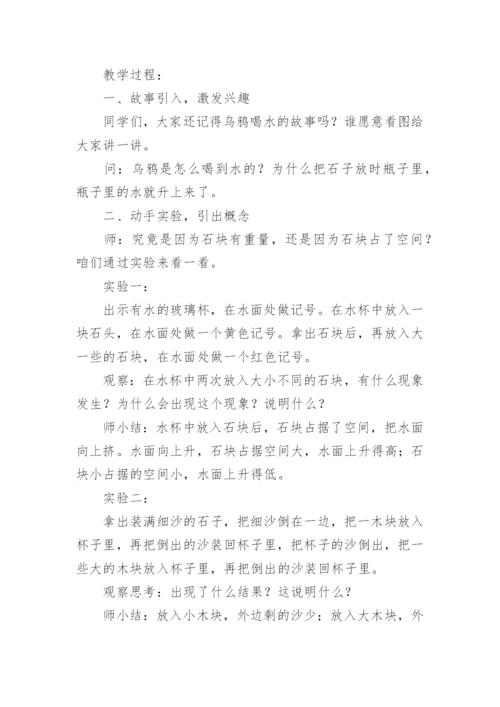 教学过程：

一、故事引入，激发兴趣

同学们，大家还记得乌鸦喝水的故事吗？谁愿意看图给大家讲一讲。

问：乌鸦是怎么喝到水的？为什么把石子放时瓶子里，瓶子里的水就升上来了。

二、动手实验，引出概念

师：究竟是因为石块有重量，还是因为石块占了空间？咱们通过实验来看一看。

实验一：

出示有水的玻璃杯，在水面处做记号。在水杯中放入一块石头，在水面处做一个黄色记号。拿出石块后，再放入大一些的石块，在水面处做一个红色记号。

观察：在水杯中两次放入大小不同的石块，有什么现象发生？为什么会出现这个现象？说明什么？

师小结：水杯中放入石块后，石块占据了空间，把水面向上挤。水面向上升，石块占据空间大，水面上升得高；石块小占据的空间小，水面上升得低。

实验二：

拿出装满细沙的石子，把细沙倒在一边，把一木块放入杯子里，再把倒出的沙装回杯子里，把杯子的沙倒出，把一些大的木块放入杯子里，再把倒出的沙装回杯子里。

观察思考：出现了什么结果？这说明什么？

师小结：放入小木块，外边剩的沙少；放入大木块，外